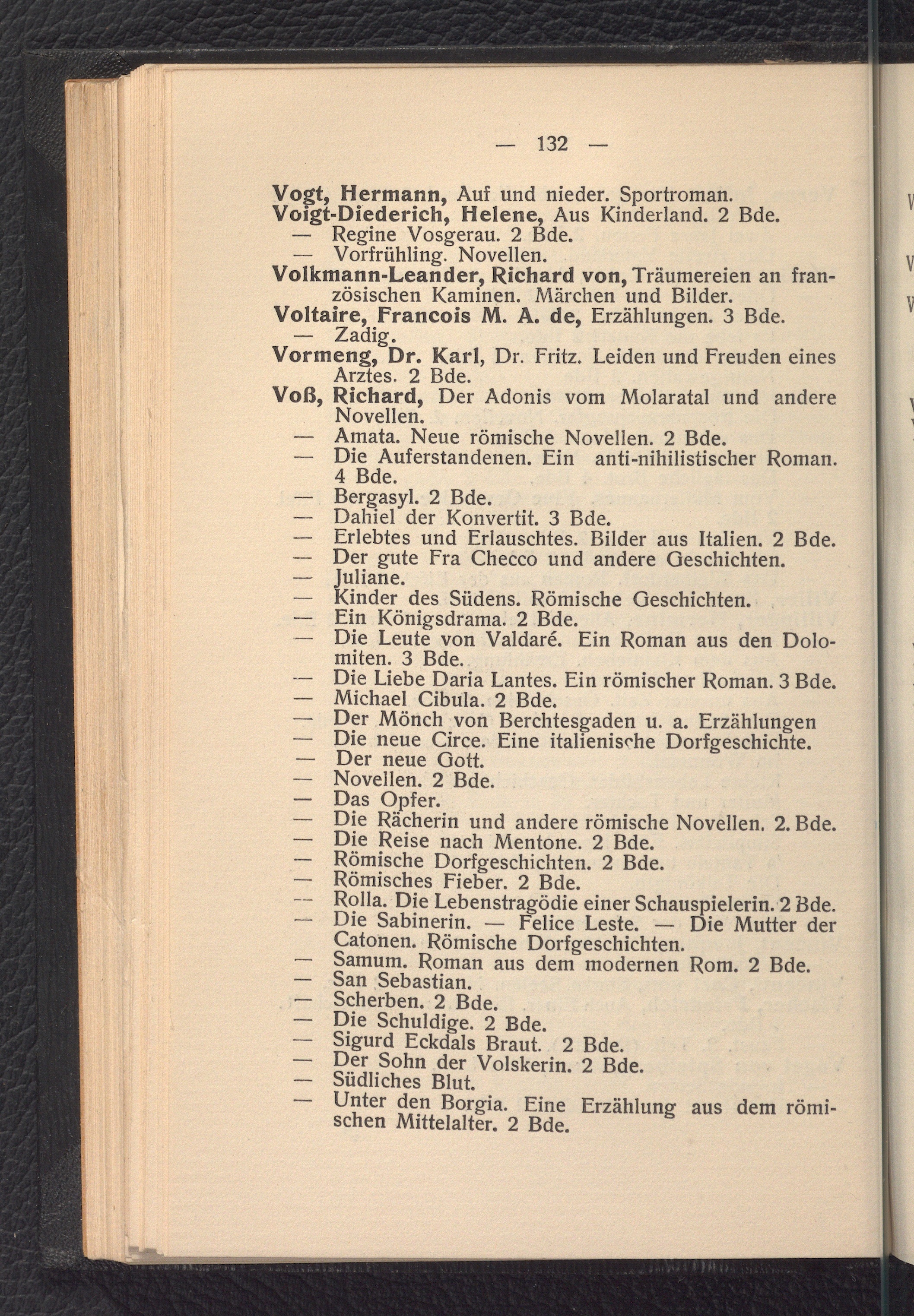 — 132 —

Vogt, Hermann, Auf und nieder. Sportroman.
Voigt-Diederich, Helene, Aus Kinderland. 2 Bde.
— Regine Vosgerau. 2 Bde.
— Vorfrühling. Novellen.
Volkmann-Leander, Richard von, Träumereien an französischen Kaminen. Märchen und Bilder.
Voltaire, Francois M. A. de, Erzählungen. 3 Bde.
— Zadig.
Vormeng, Dr. Karl, Dr. Fritz. Leiden und Freuden eines Arztes. 2 Bde.
Voß, Richard, Der Adonis vom Molaratal und andere Novellen.
— Amata. Neue römische Novellen. 2 Bde.
— Die Auferstandenen. Ein anti-nihilistischer Roman. 4 Bde.
— Bergasyl. 2 Bde.
— Dahiel der Konvertit. 3 Bde.
— Erlebtes und Erlauschtes. Bilder aus Italien. 2 Bde.
— Der gute Fra Checco und andere Geschichten.
— Juliane.
— Kinder des Südens. Römische Geschichten.
— Ein Königsdrama. 2 Bde.
— Die Leute von Valdaré. Ein Roman aus den Dolomiten. 3 Bde.
— Die Liebe Daria Lantes. Ein römischer Roman. 3 Bde.
— Michael Cibula. 2 Bde.
— Der Mönch von Berchtesgaden u. a. Erzählungen
— Die neue Circe. Eine italienische Dorfgeschichte.
— Der neue Gott.
— Novellen. 2 Bde.
— Das Opfer.
— Die Rächerin und andere römische Novellen. 2. Bde.
— Die Reise nach Mentone. 2 Bde.
— Römische Dorfgeschichten. 2 Bde.
— Römisches Fieber. 2 Bde.
— Rolla. Die Lebenstragödie einer Schauspielerin. 2 Bde.
— Die Sabinerin. — Felice Leste. — Die Mutter der Catonen. Römische Dorfgeschichten.
— Samum. Roman aus dem modernen Rom. 2 Bde.
— San Sebastian.
— Scherben. 2 Bde.
— Die Schuldige. 2 Bde.
— Sigurd Eckdals Braut. 2 Bde.
— Der Sohn der Volskerin. 2 Bde.
— Südliches Blut.
— Unter den Borgia. Eine Erzählung aus dem römischen Mittelalter. 2 Bde.